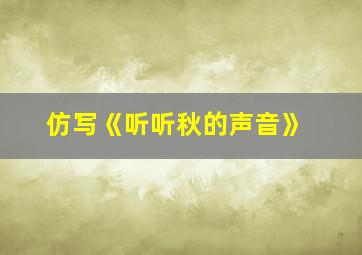 仿写《听听秋的声音》